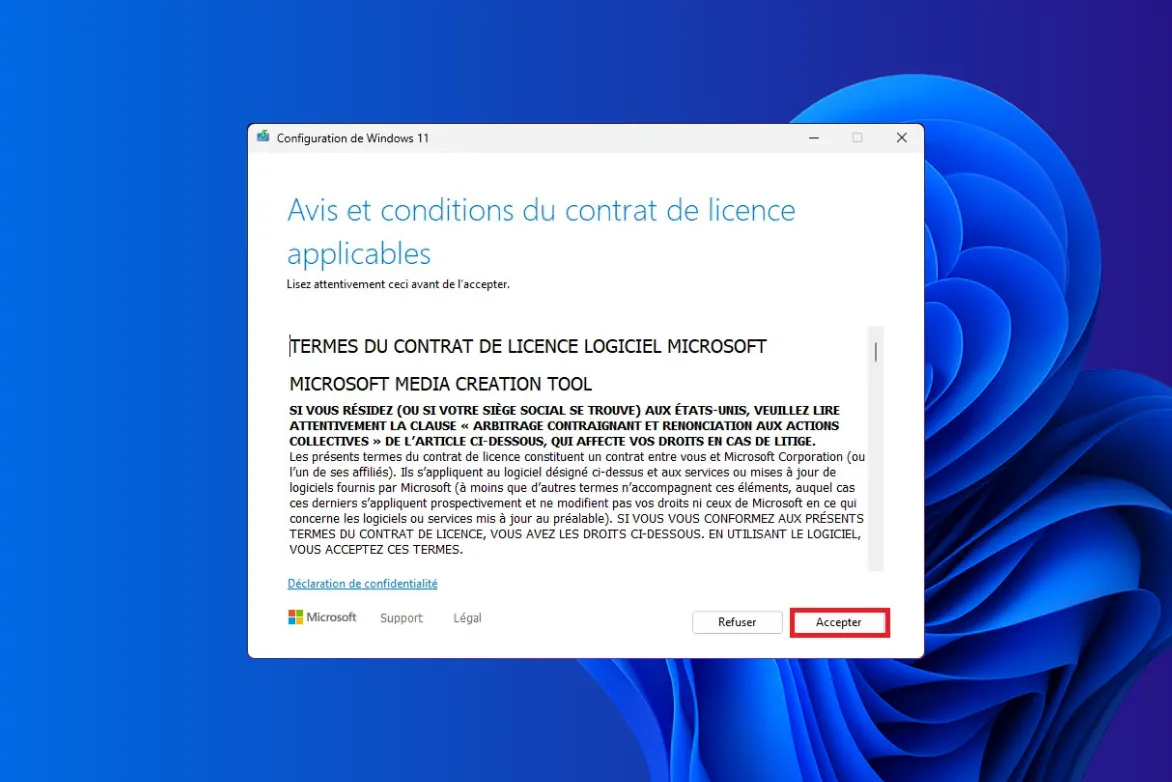 Configuration de Windows 11

Avis et conditions du contrat de licence applicables

Lisez attentivement ceci avant de l'accepter.

TERMES DU CONTRAT DE LICENCE LOGICIEL MICROSOFT

MICROSOFT MEDIA CREATION TOOL

SI VOUS RÉSIDEZ (OU SI VOTRE SIÈGE SOCIAL SE TROUVE) AUX ÉTATS-UNIS, VEUILLEZ LIRE ATTENTIVEMENT LA CLAUSE « ARBITRAGE CONTRAIGNANT ET RENONCIATION AUX ACTIONS COLLECTIVES » DE L'ARTICLE CI-DESSOUS, QUI AFFECTE VOS DROITS EN CAS DE LITIGE.
Les présents termes du contrat de licence constituent un contrat entre vous et Microsoft Corporation (ou l'un de ses affiliés). Ils s'appliquent au logiciel désigné ci-dessus et aux services ou mises à jour de logiciels fournis par Microsoft (à moins que d'autres termes n'accompagnent ces éléments, auquel cas ces derniers s'appliquent prospectivement et ne modifient pas vos droits ni ceux de Microsoft en ce qui concerne les logiciels ou services mis à jour au préalable). SI VOUS VOUS CONFORMEZ AUX PRÉSENTS TERMES DU CONTRAT DE LICENCE, VOUS AVEZ LES DROITS CI-DESSOUS. EN UTILISANT LE LOGICIEL, VOUS ACCEPTEZ CES TERMES.

Déclaration de confidentialité

Microsoft Support Légal

Refuser Accepter